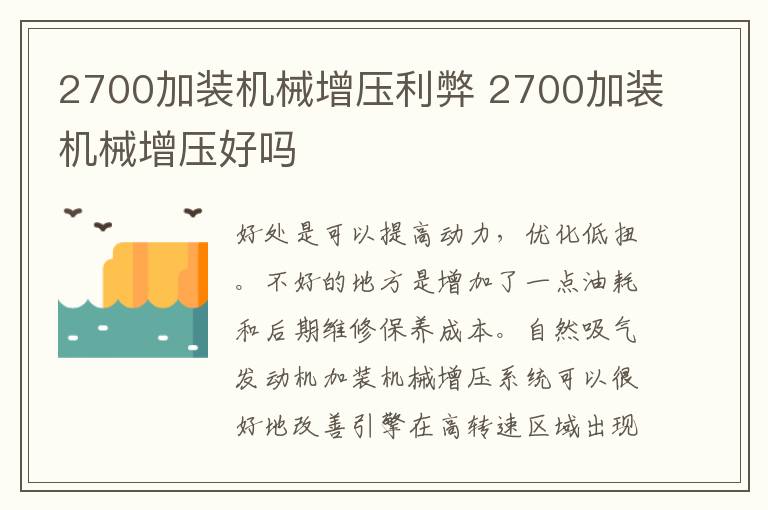 2700加装机械增压利弊 2700加装机械增压好吗

好处是可以提高动力，优化低扭。不好的地方是增加了一点油耗和后期维修保养成本。自然吸气发动机加装机械增压系统可以很好地改善引擎在高转速区域出现